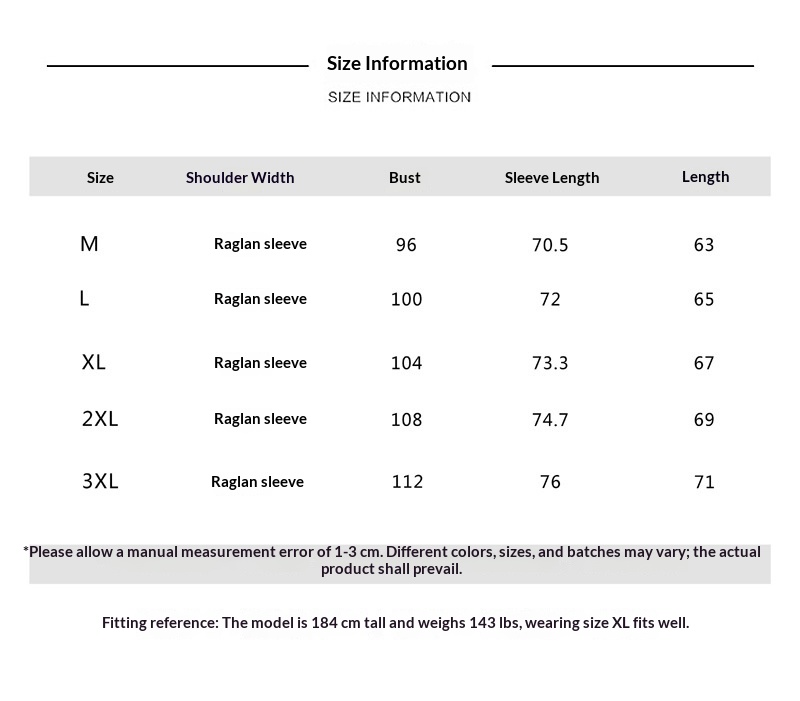 Size Information

SIZE INFORMATION

| Size | Shoulder Width | Bust | Sleeve Length | Length |
|---|---|---|---|---|
| M | Raglan sleeve | 96 | 70.5 | 63 |
| L | Raglan sleeve | 100 | 72 | 65 |
| XL | Raglan sleeve | 104 | 73.3 | 67 |
| 2XL | Raglan sleeve | 108 | 74.7 | 69 |
| 3XL | Raglan sleeve | 112 | 76 | 71 |

*Please allow a manual measurement error of 1-3 cm. Different colors, sizes, and batches may vary; the actual product shall prevail.

Fitting reference: The model is 184 cm tall and weighs 143 lbs, wearing size XL fits well.